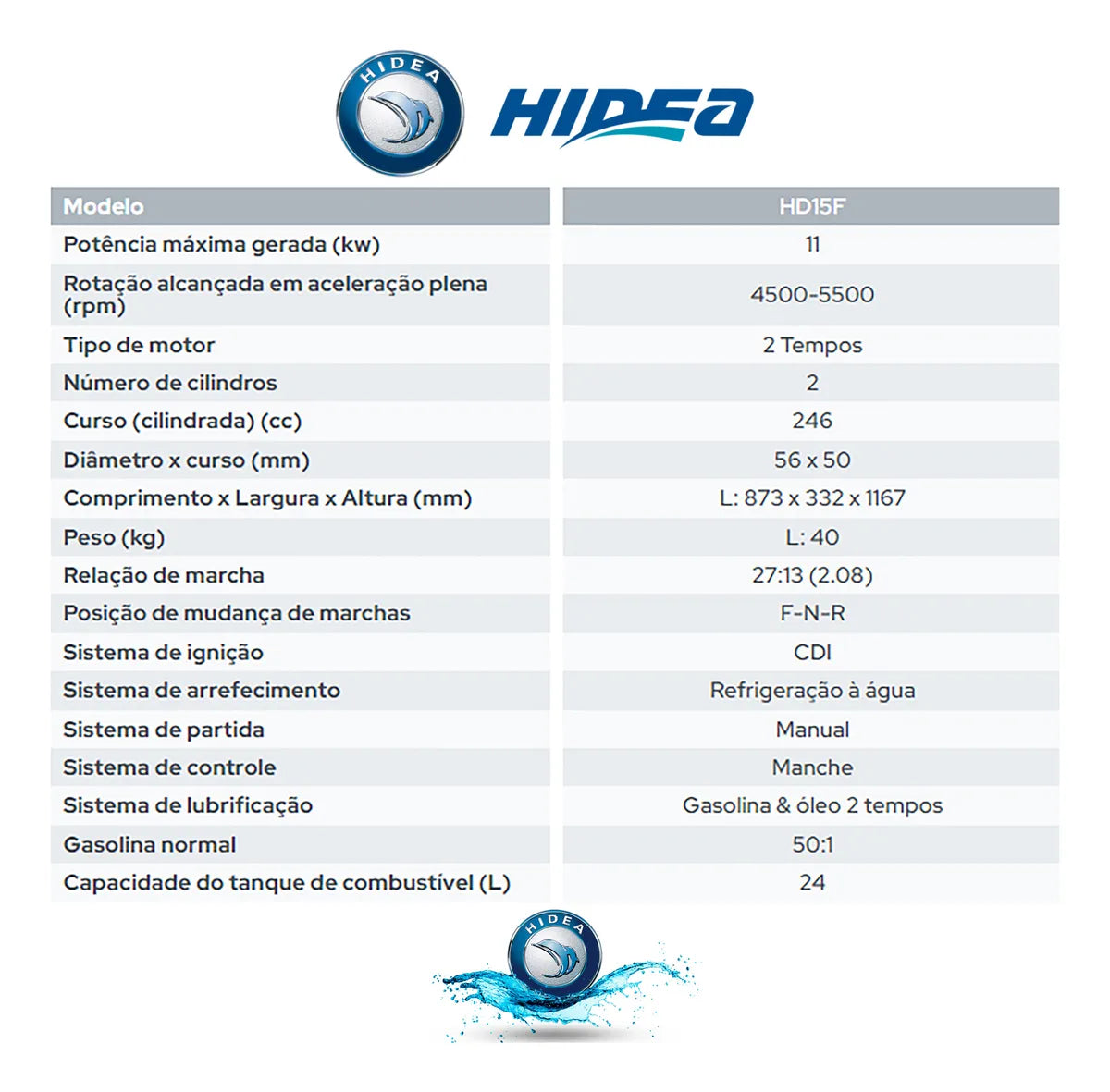 HIDEA

HIDEA

| Modelo | HD15F |
|---|---|
| Potência máxima gerada (kw) | 11 |
| Rotação alcançada em aceleração plena (rpm) | 4500-5500 |
| Tipo de motor | 2 Tempos |
| Número de cilindros | 2 |
| Curso (cilindrada) (cc) | 246 |
| Diâmetro x curso (mm) | 56 x 50 |
| Comprimento x Largura x Altura (mm) | L: 873 x 332 x 1167 |
| Peso (kg) | L: 40 |
| Relação de marcha | 27:13 (2.08) |
| Posição de mudança de marchas | F-N-R |
| Sistema de ignição | CDI |
| Sistema de arrefecimento | Refrigeração à água |
| Sistema de partida | Manual |
| Sistema de controle | Manche |
| Sistema de lubrificação | Gasolina & óleo 2 tempos |
| Gasolina normal | 50:1 |
| Capacidade do tanque de combustível (L) | 24 |

HIDEA